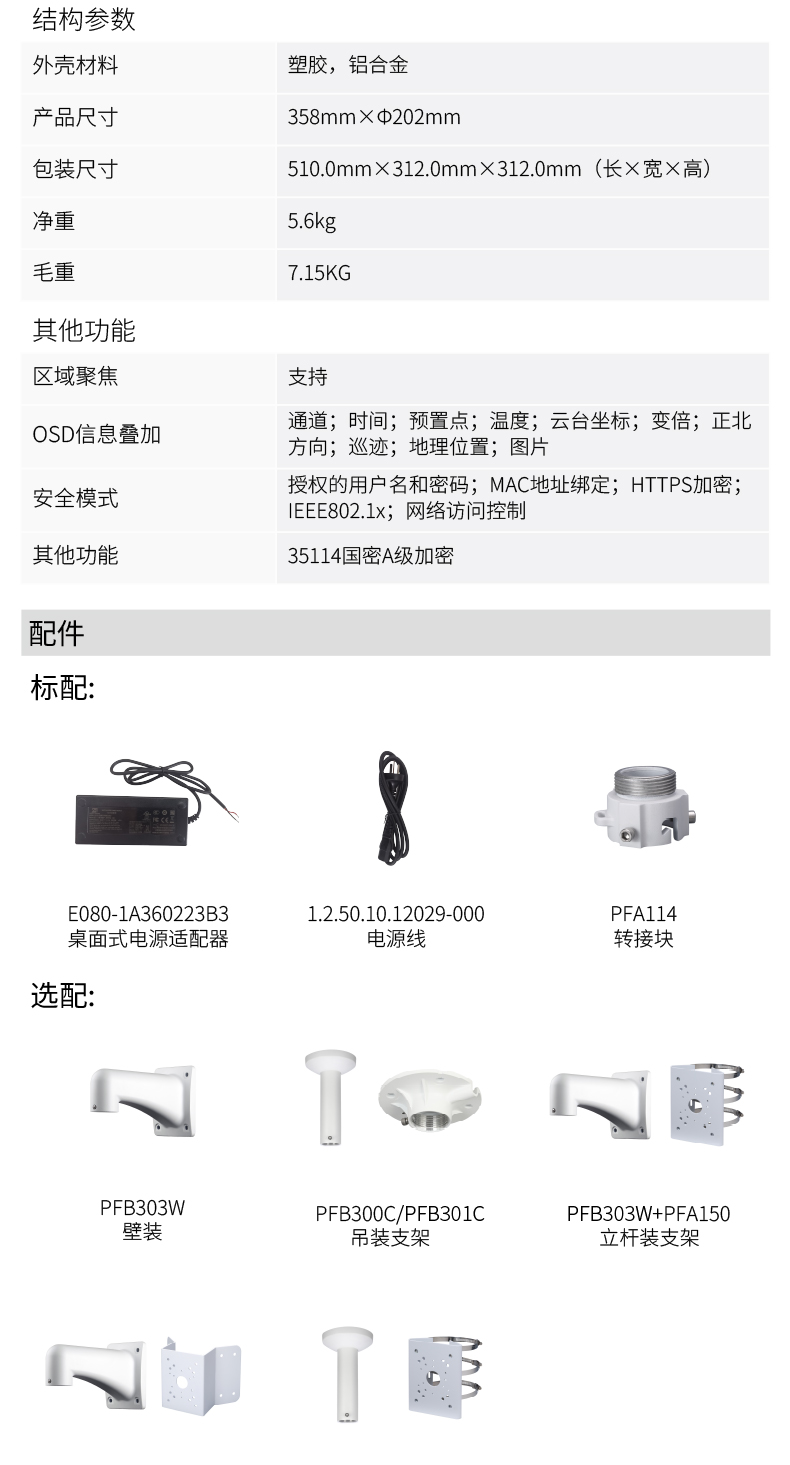 结构参数

| 外壳材料 | 塑胶，铝合金 |
|---|---|
| 产品尺寸 | 358mm×Φ202mm |
| 包装尺寸 | 510.0mm×312.0mm×312.0mm（长×宽×高） |
| 净重 | 5.6kg |
| 毛重 | 7.15KG |

其他功能

| 区域聚焦 | 支持 |
|---|---|
| OSD信息叠加 | 通道；时间；预置点；温度；云台坐标；变倍；正北方向；巡迹；地理位置；图片 |
| 安全模式 | 授权的用户名和密码；MAC地址绑定；HTTPS加密；IEEE802.1x；网络访问控制 |
| 其他功能 | 35114国密A级加密 |

配件

标配:

E080-1A360223B3
桌面式电源适配器

1.2.50.10.12029-000
电源线

PFA114
转接块

选配:

PFB303W
壁装

PFB300C/PFB301C
吊装支架

PFB303W+PFA150
立杆装支架